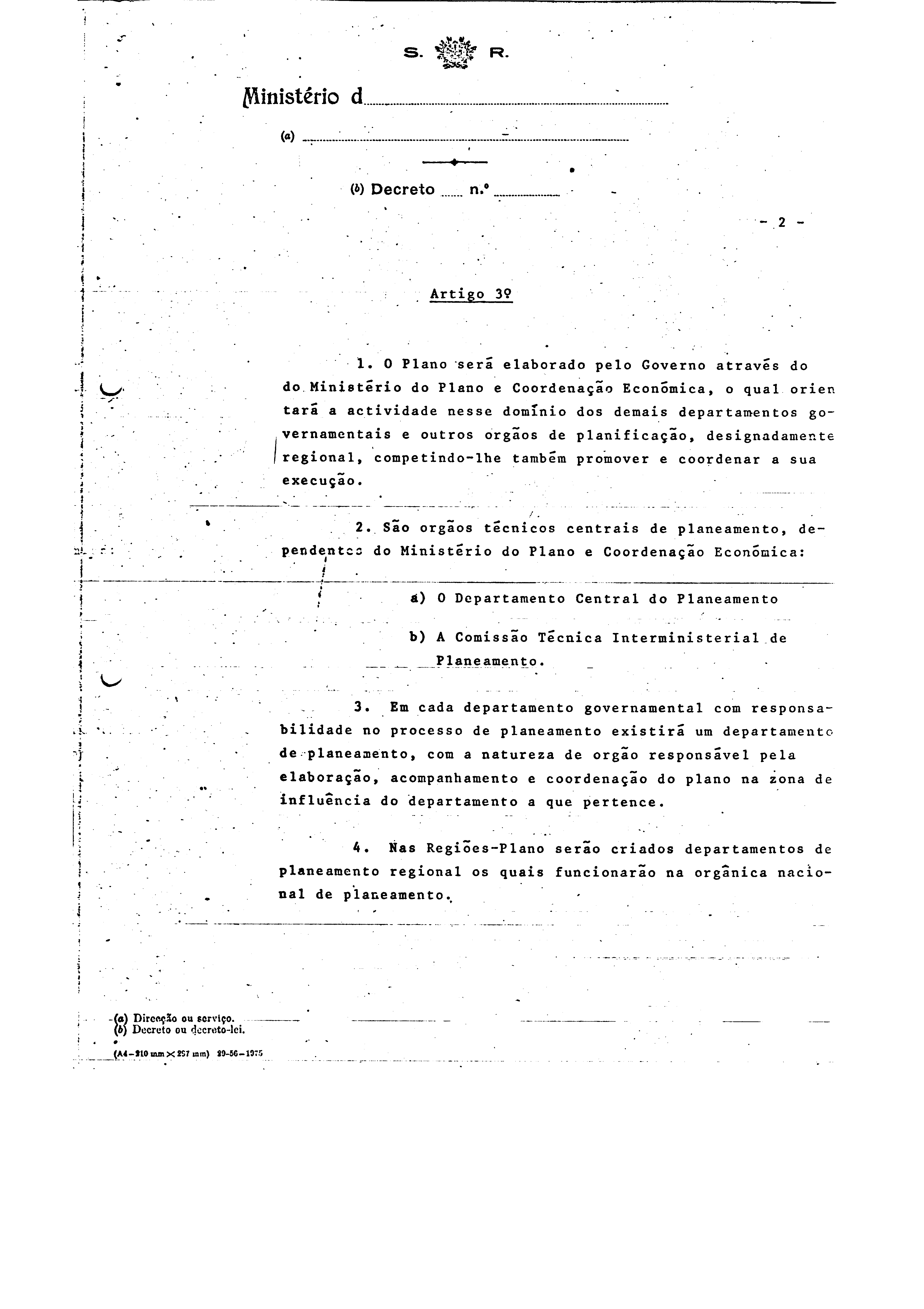 S. R.

Ministério d

(a)

(b) Decreto n.º

- 2 -

Artigo 3º

1. O Plano será elaborado pelo Governo através do do Ministério do Plano e Coordenação Económica, o qual orientará a actividade nesse domínio dos demais departamentos governamentais e outros orgãos de planificação, designadamente regional, competindo-lhe também promover e coordenar a sua execução.

2. São orgãos técnicos centrais de planeamento, dependentes do Ministério do Plano e Coordenação Económica:

a) O Departamento Central do Planeamento

b) A Comissão Técnica Interministerial de Planeamento.

3. Em cada departamento governamental com responsabilidade no processo de planeamento existirá um departamento de planeamento, com a natureza de orgão responsável pela elaboração, acompanhamento e coordenação do plano na zona de influência do departamento a que pertence.

4. Nas Regiões-Plano serão criados departamentos de planeamento regional os quais funcionarão na orgânica nacional de planeamento.

(a) Direcção ou serviço.
(b) Decreto ou decreto-lei.

(A4-210 mm × 297 mm) 29-56-1975